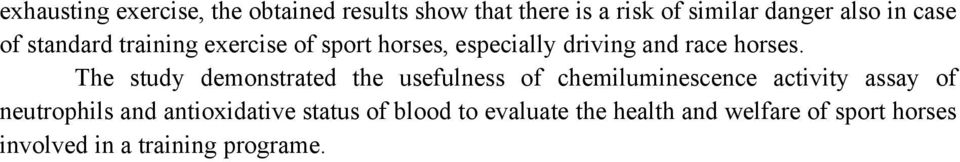 exhausting exercise, the obtained results show that there is a risk of similar danger also in case of standard training exercise of sport horses, especially driving and race horses.

The study demonstrated the usefulness of chemiluminescence activity assay of neutrophils and antioxidative status of blood to evaluate the health and welfare of sport horses involved in a training programe.